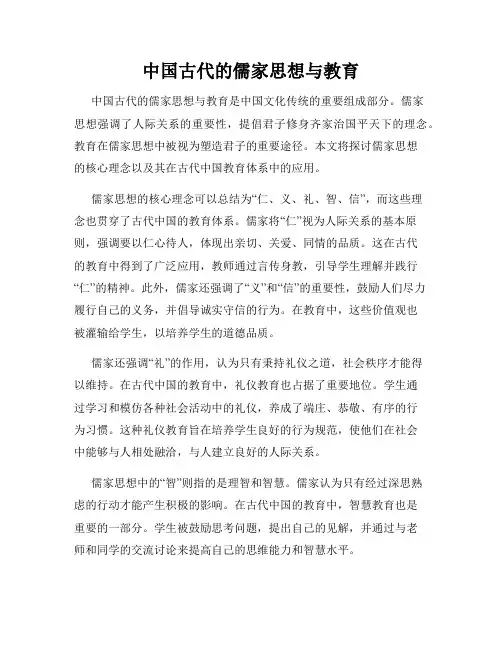 中国古代的儒家思想与教育

中国古代的儒家思想与教育是中国文化传统的重要组成部分。儒家思想强调了人际关系的重要性，提倡君子修身齐家治国平天下的理念。教育在儒家思想中被视为塑造君子的重要途径。本文将探讨儒家思想的核心理念以及其在古代中国教育体系中的应用。

儒家思想的核心理念可以总结为“仁、义、礼、智、信”，而这些理念也贯穿了古代中国的教育体系。儒家将“仁”视为人际关系的基本原则，强调要以仁心待人，体现出亲切、关爱、同情的品质。这在古代的教育中得到了广泛应用，教师通过言传身教，引导学生理解并践行“仁”的精神。此外，儒家还强调了“义”和“信”的重要性，鼓励人们尽力履行自己的义务，并倡导诚实守信的行为。在教育中，这些价值观也被灌输给学生，以培养学生的道德品质。

儒家还强调“礼”的作用，认为只有秉持礼仪之道，社会秩序才能得以维持。在古代中国的教育中，礼仪教育也占据了重要地位。学生通过学习和模仿各种社会活动中的礼仪，养成了端庄、恭敬、有序的行为习惯。这种礼仪教育旨在培养学生良好的行为规范，使他们在社会中能够与人相处融洽，与人建立良好的人际关系。

儒家思想中的“智”则指的是理智和智慧。儒家认为只有经过深思熟虑的行动才能产生积极的影响。在古代中国的教育中，智慧教育也是重要的一部分。学生被鼓励思考问题，提出自己的见解，并通过与老师和同学的交流讨论来提高自己的思维能力和智慧水平。